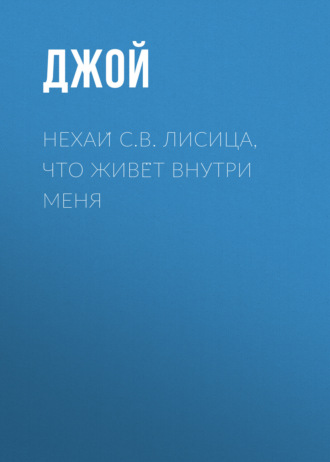 ДЖОЙ

НЕХАЙ С.В. ЛИСИЦА, ЧТО ЖИВЁТ ВНУТРИ МЕНЯ